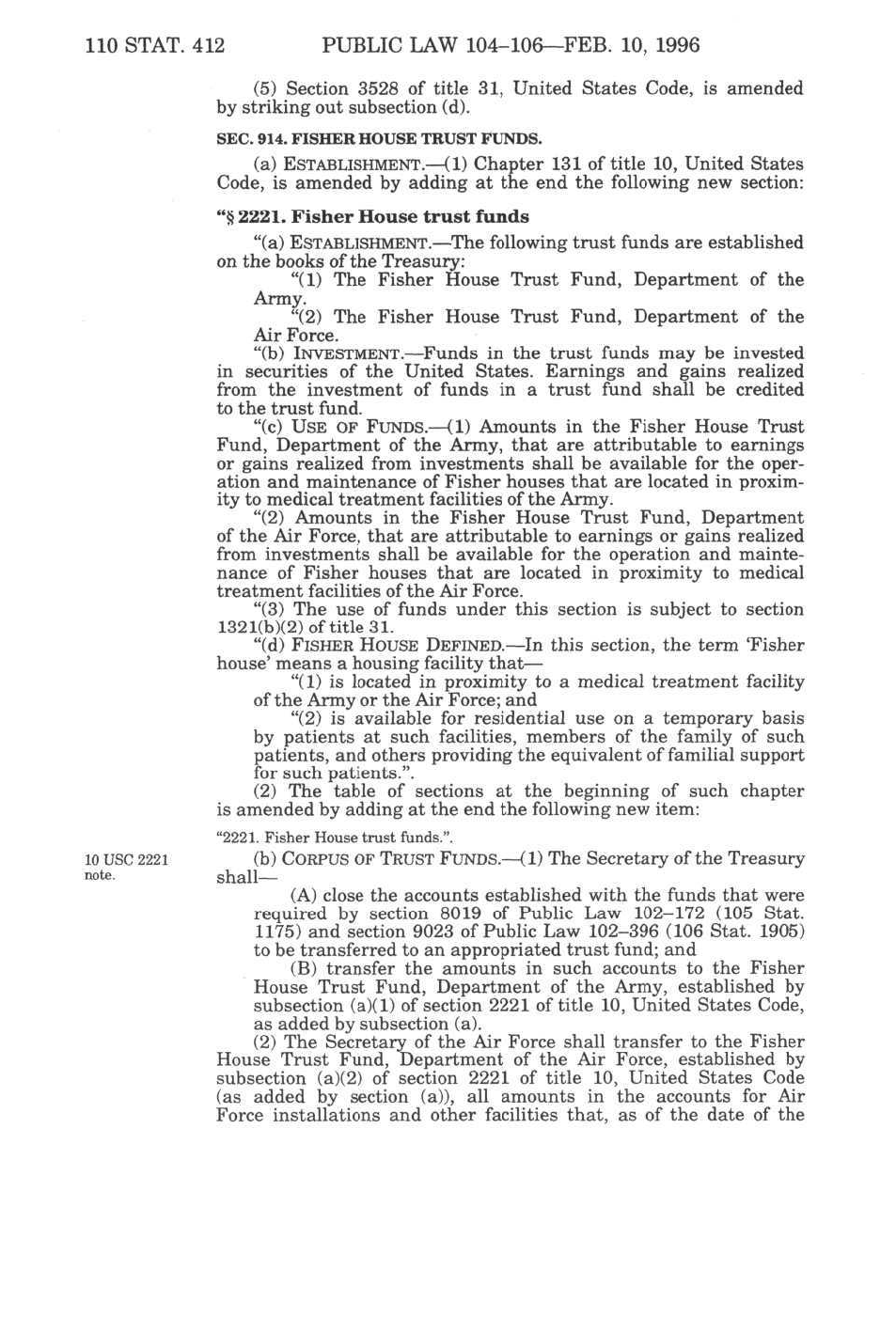 110 STAT. 412 PUBLIC LAW 104–106—FEB. 10, 1996

(5) Section 3528 of title 31, United States Code, is amended by striking out subsection (d).

SEC. 914. FISHER HOUSE TRUST FUNDS.

(a) ESTABLISHMENT.—(1) Chapter 131 of title 10, United States Code, is amended by adding at the end the following new section:

"§ 2221. Fisher House trust funds

"(a) ESTABLISHMENT.—The following trust funds are established on the books of the Treasury:

"(1) The Fisher House Trust Fund, Department of the Army.

"(2) The Fisher House Trust Fund, Department of the Air Force.

"(b) INVESTMENT.—Funds in the trust funds may be invested in securities of the United States. Earnings and gains realized from the investment of funds in a trust fund shall be credited to the trust fund.

"(c) USE OF FUNDS.—(1) Amounts in the Fisher House Trust Fund, Department of the Army, that are attributable to earnings or gains realized from investments shall be available for the operation and maintenance of Fisher houses that are located in proximity to medical treatment facilities of the Army.

"(2) Amounts in the Fisher House Trust Fund, Department of the Air Force, that are attributable to earnings or gains realized from investments shall be available for the operation and maintenance of Fisher houses that are located in proximity to medical treatment facilities of the Air Force.

"(3) The use of funds under this section is subject to section 1321(b)(2) of title 31.

"(d) FISHER HOUSE DEFINED.—In this section, the term 'Fisher house' means a housing facility that—

"(1) is located in proximity to a medical treatment facility of the Army or the Air Force; and

"(2) is available for residential use on a temporary basis by patients at such facilities, members of the family of such patients, and others providing the equivalent of familial support for such patients.".

(2) The table of sections at the beginning of such chapter is amended by adding at the end the following new item:

"2221. Fisher House trust funds.".

10 USC 2221 note.

(b) CORPUS OF TRUST FUNDS.—(1) The Secretary of the Treasury shall—

(A) close the accounts established with the funds that were required by section 8019 of Public Law 102–172 (105 Stat. 1175) and section 9023 of Public Law 102–396 (106 Stat. 1905) to be transferred to an appropriated trust fund; and

(B) transfer the amounts in such accounts to the Fisher House Trust Fund, Department of the Army, established by subsection (a)(1) of section 2221 of title 10, United States Code, as added by subsection (a).

(2) The Secretary of the Air Force shall transfer to the Fisher House Trust Fund, Department of the Air Force, established by subsection (a)(2) of section 2221 of title 10, United States Code (as added by section (a)), all amounts in the accounts for Air Force installations and other facilities that, as of the date of the